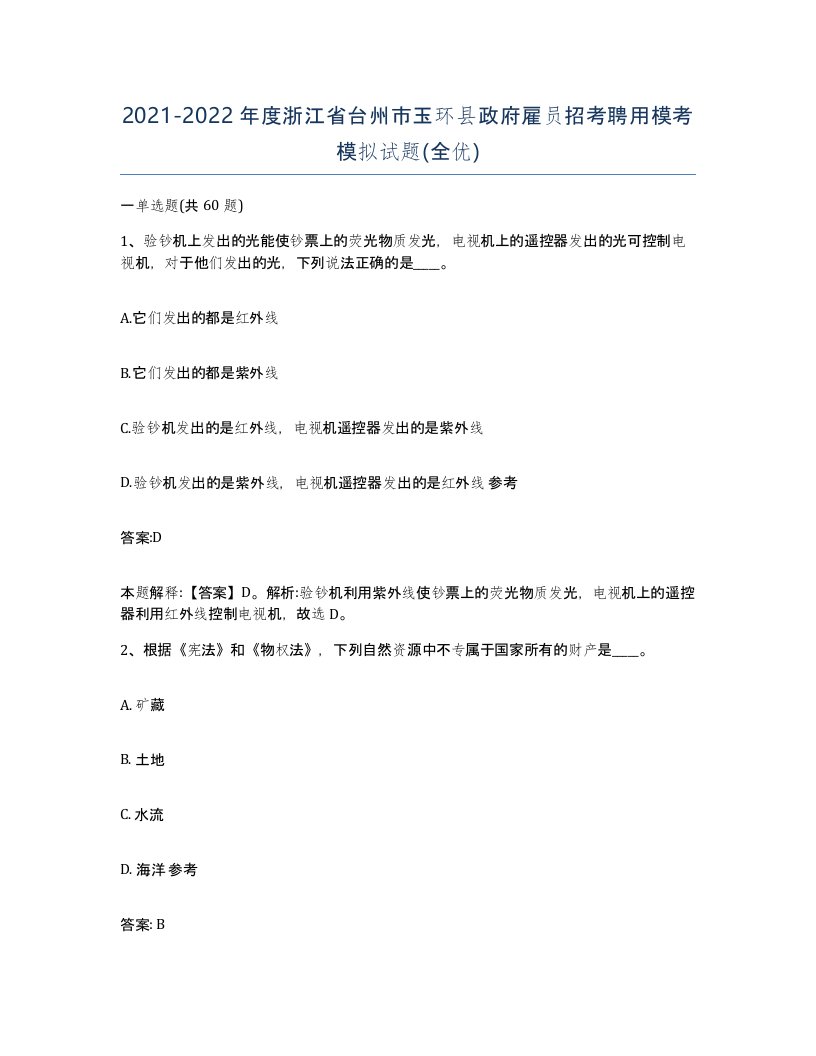 2021-2022年度浙江省台州市玉环县政府雇员招考聘用模考模拟试题(全优)

一单选题(共 60 题)

1、验钞机上发出的光能使钞票上的荧光物质发光，电视机上的遥控器发出的光可控制电视机，对于他们发出的光，下列说法正确的是____。

A.它们发出的都是红外线

B.它们发出的都是紫外线

C.验钞机发出的是红外线，电视机遥控器发出的是紫外线

D.验钞机发出的是紫外线，电视机遥控器发出的是红外线 参考

答案:D

本题解释:【答案】D。解析:验钞机利用紫外线使钞票上的荧光物质发光，电视机上的遥控器利用红外线控制电视机，故选 D。

2、根据《宪法》和《物权法》，下列自然资源中不专属于国家所有的财产是____。

A. 矿藏

B. 土地

C. 水流

D. 海洋 参考

答案: B